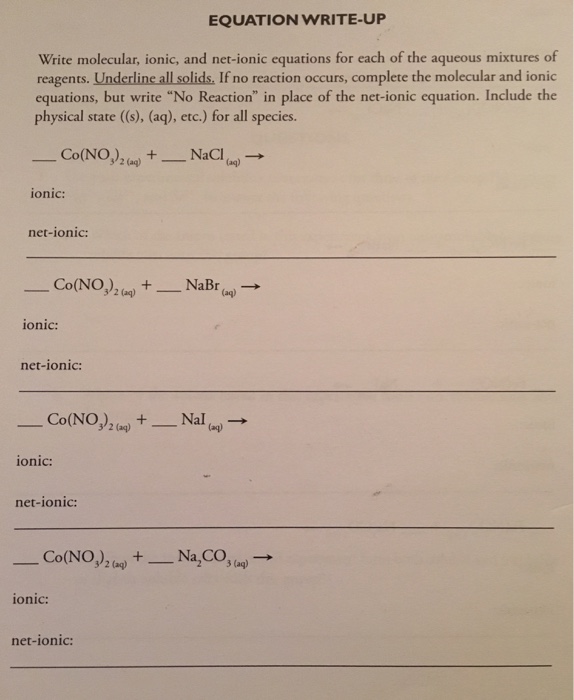 EQUATION WRITE-UP

Write molecular, ionic, and net-ionic equations for each of the aqueous mixtures of reagents. Underline all solids. If no reaction occurs, complete the molecular and ionic equations, but write "No Reaction" in place of the net-ionic equation. Include the physical state ((s), (aq), etc.) for all species.

___ $Co(NO_3)_{2\,(aq)}$ + ___ $NaCl_{(aq)}$ $\rightarrow$

ionic:

net-ionic:

___ $Co(NO_3)_{2\,(aq)}$ + ___ $NaBr_{(aq)}$ $\rightarrow$

ionic:

net-ionic:

___ $Co(NO_3)_{2\,(aq)}$ + ___ $NaI_{(aq)}$ $\rightarrow$

ionic:

net-ionic:

___ $Co(NO_3)_{2\,(aq)}$ + ___ $Na_2CO_{3\,(aq)}$ $\rightarrow$

ionic:

net-ionic: